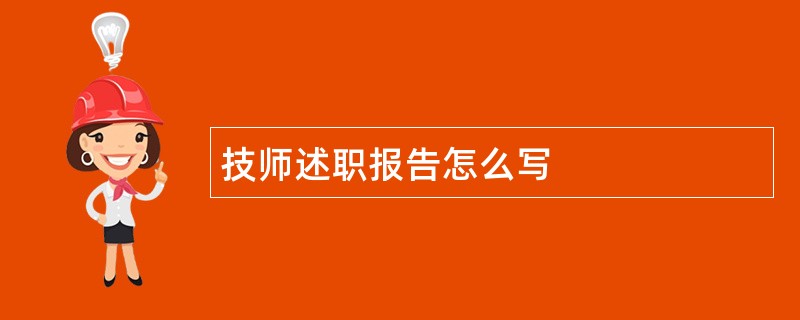 技师述职报告怎么写